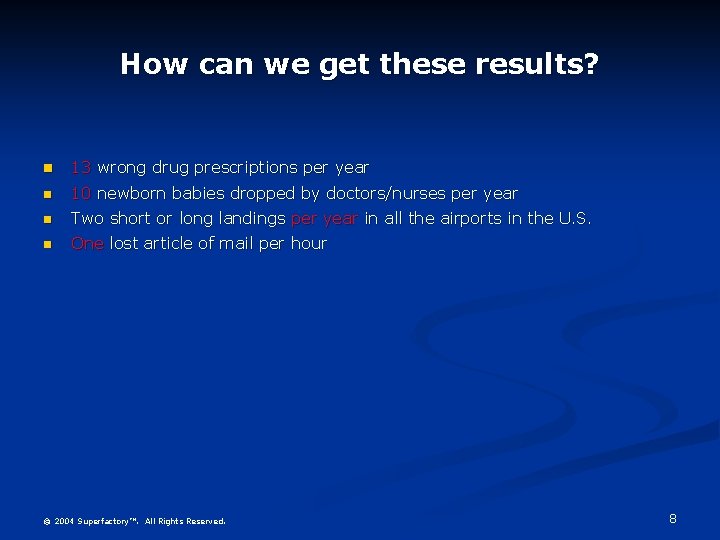 How can we get these results?

- 13 wrong drug prescriptions per year
- 10 newborn babies dropped by doctors/nurses per year
- Two short or long landings per year in all the airports in the U.S.
- One lost article of mail per hour

© 2004 Superfactory™. All Rights Reserved.

8